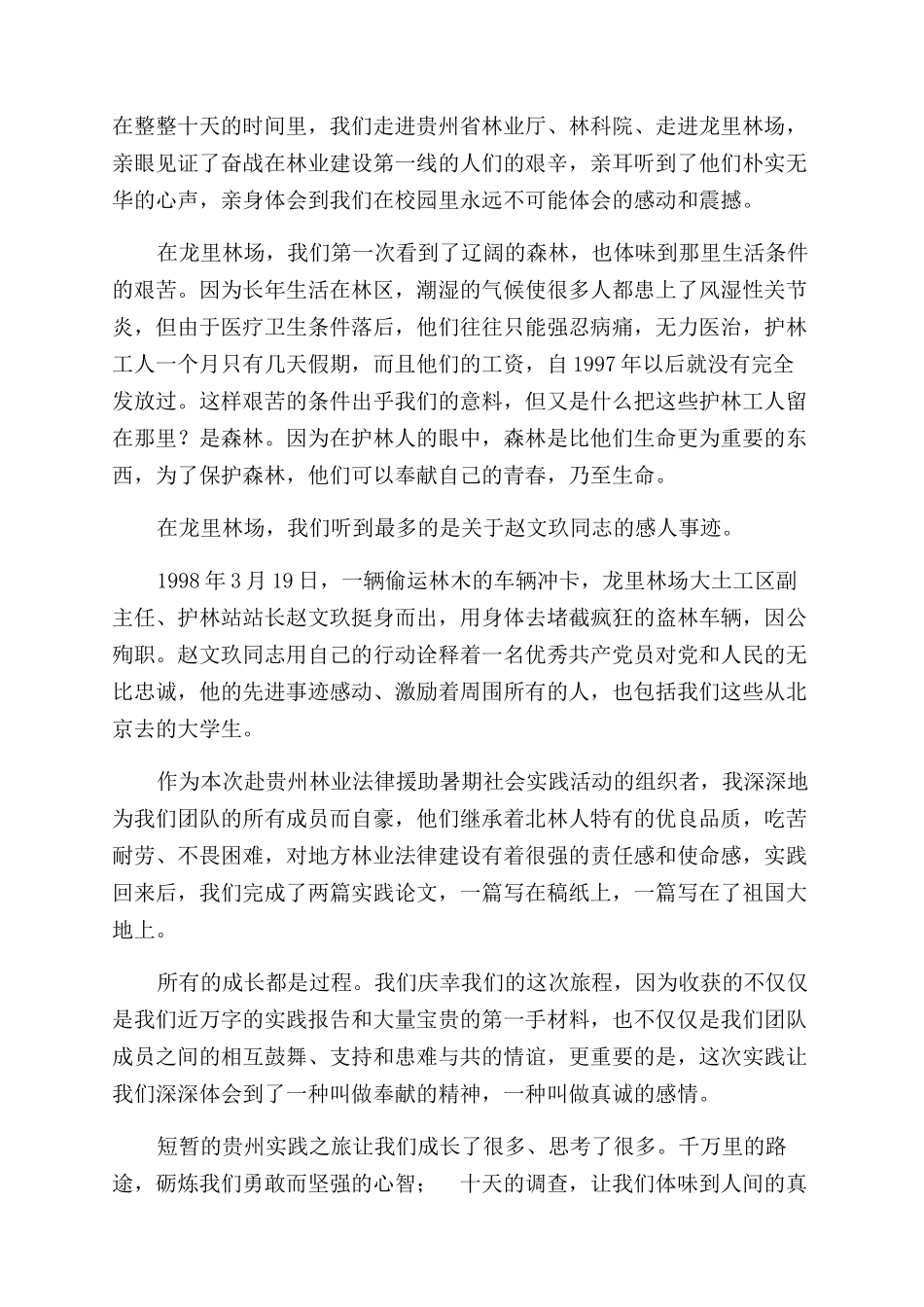 在整整十天的时间里，我们走进贵州省林业厅、林科院、走进龙里林场，亲眼见证了奋战在林业建设第一线的人们的艰辛，亲耳听到了他们朴实无华的心声，亲身体会到我们在校园里永远不可能体会的感动和震撼。

在龙里林场，我们第一次看到了辽阔的森林，也体味到那里生活条件的艰苦。因为长年生活在林区，潮湿的气候使很多人都患上了风湿性关节炎，但由于医疗卫生条件落后，他们往往只能强忍病痛，无力医治，护林工人一个月只有几天假期，而且他们的工资，自 1997 年以后就没有完全发放过。这样艰苦的条件出乎我们的意料，但又是什么把这些护林工人留在那里？是森林。因为在护林人的眼中，森林是比他们生命更为重要的东西，为了保护森林，他们可以奉献自己的青春，乃至生命。

在龙里林场，我们听到最多的是关于赵文玖同志的感人事迹。

1998 年 3 月 19 日，一辆偷运林木的车辆冲卡，龙里林场大土工区副主任、护林站站长赵文玖挺身而出，用身体去堵截疯狂的盗林车辆，因公殉职。赵文玖同志用自己的行动诠释着一名优秀共产党员对党和人民的无比忠诚，他的先进事迹感动、激励着周围所有的人，也包括我们这些从北京去的大学生。

作为本次赴贵州林业法律援助暑期社会实践活动的组织者，我深深地为我们团队的所有成员而自豪，他们继承着北林人特有的优良品质，吃苦耐劳、不畏困难，对地方林业法律建设有着很强的责任感和使命感，实践回来后，我们完成了两篇实践论文，一篇写在稿纸上，一篇写在了祖国大地上。

所有的成长都是过程。我们庆幸我们的这次旅程，因为收获的不仅仅是我们近万字的实践报告和大量宝贵的第一手材料，也不仅仅是我们团队成员之间的相互鼓舞、支持和患难与共的情谊，更重要的是，这次实践让我们深深体会到了一种叫做奉献的精神，一种叫做真诚的感情。

短暂的贵州实践之旅让我们成长了很多、思考了很多。千万里的路途，砺炼我们勇敢而坚强的心智； 十天的调查，让我们体味到人间的真